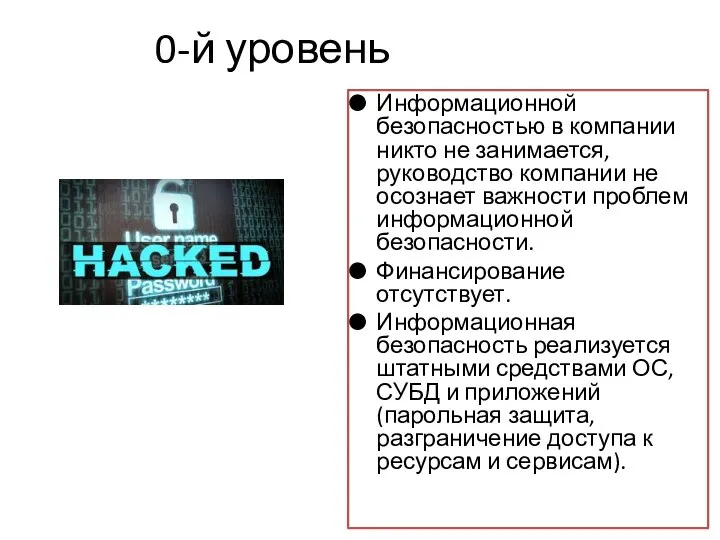 0-й уровень

User name
HACKED
Password
********

● Информационной безопасностью в компании никто не занимается, руководство компании не осознает важности проблем информационной безопасности.
● Финансирование отсутствует.
● Информационная безопасность реализуется штатными средствами ОС, СУБД и приложений (парольная защита, разграничение доступа к ресурсам и сервисам).